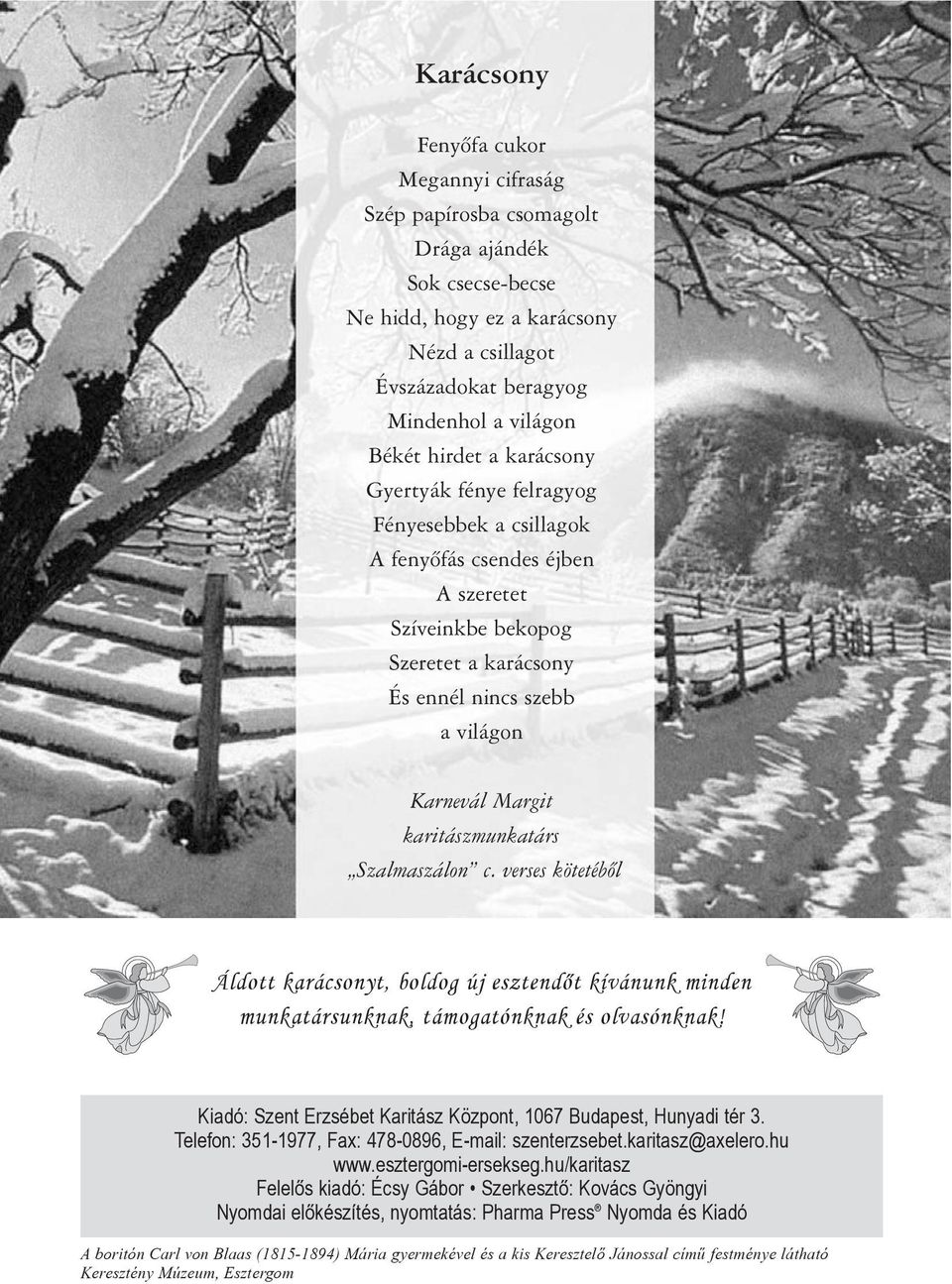 Karácsony

Fenyőfa cukor
Megannyi cifraság
Szép papírosba csomagolt
Drága ajándék
Sok csecse-becse
Ne hidd, hogy ez a karácsony
Nézd a csillagot
Évszázadokat beragyog
Mindenhol a világon
Békét hirdet a karácsony
Gyertyák fénye felragyog
Fényesebbek a csillagok
A fenyőfás csendes éjben
A szeretet
Szíveinkbe bekopog
Szeretet a karácsony
És ennél nincs szebb
a világon

Karnevál Margit
karitászmunkatárs
„Szalmaszálon” c. verses kötetéből

Áldott karácsonyt, boldog új esztendőt kívánunk minden munkatársunknak, támogatónknak és olvasónknak!

Kiadó: Szent Erzsébet Karitász Központ, 1067 Budapest, Hunyadi tér 3.
Telefon: 351-1977, Fax: 478-0896, E-mail: szenterzsebet.karitasz@axelero.hu
www.esztergomi-ersekseg.hu/karitasz
Felelős kiadó: Écsy Gábor • Szerkesztő: Kovács Gyöngyi
Nyomdai előkészítés, nyomtatás: Pharma Press® Nyomda és Kiadó

A borítón Carl von Blaas (1815-1894) Mária gyermekével és a kis Keresztelő Jánossal című festménye látható
Keresztény Múzeum, Esztergom